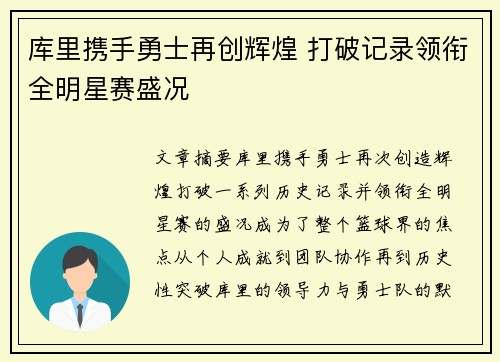 库里携手勇士再创辉煌 打破记录领衔全明星赛盛况

文章摘要库里携手勇士再次创造辉煌打破一系列历史记录并领衔全明星赛的盛况成为了整个篮球界的焦点从个人成就到团队协作再到历史性突破库里的领导力与勇士队的默